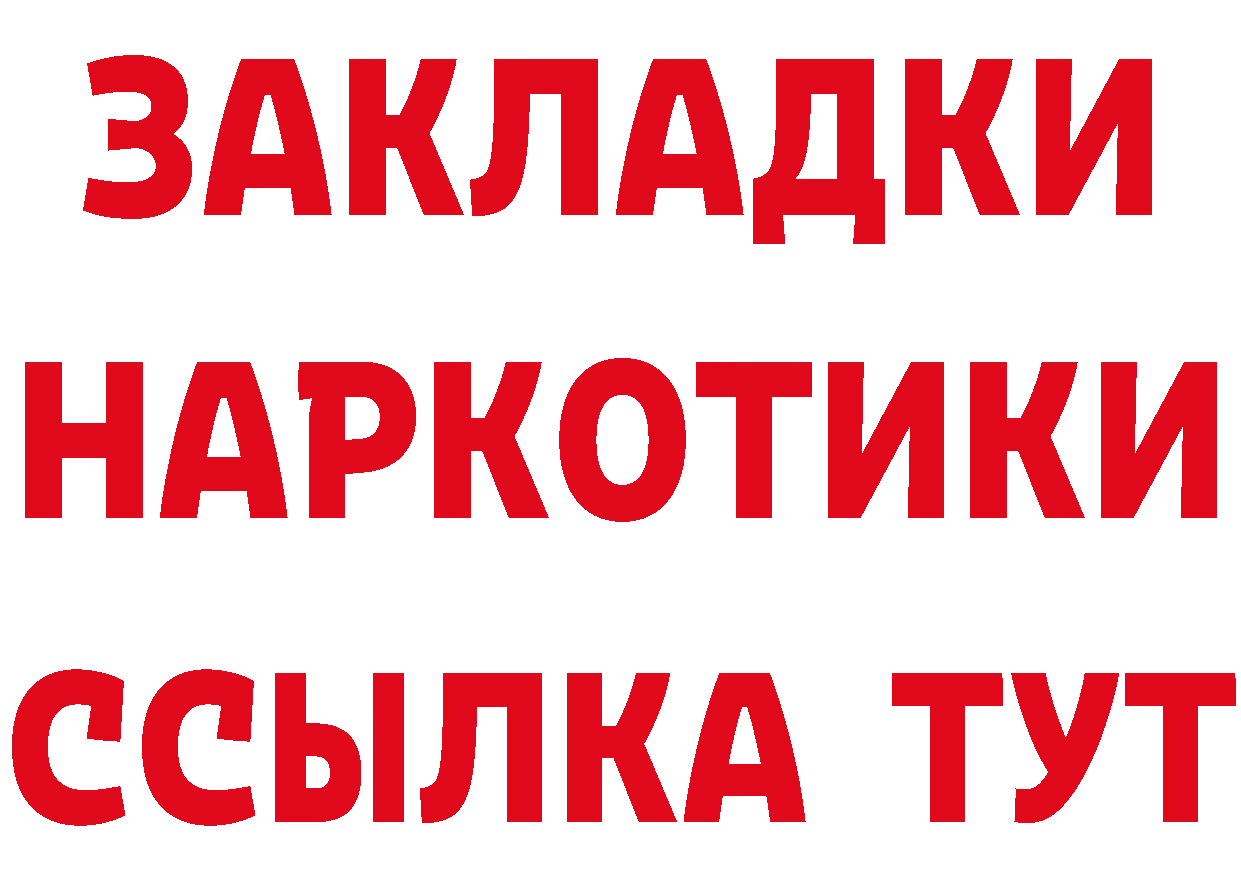 ЗАКЛАДКИ
НАРКОТИКИ
ССЫЛКА ТУТ